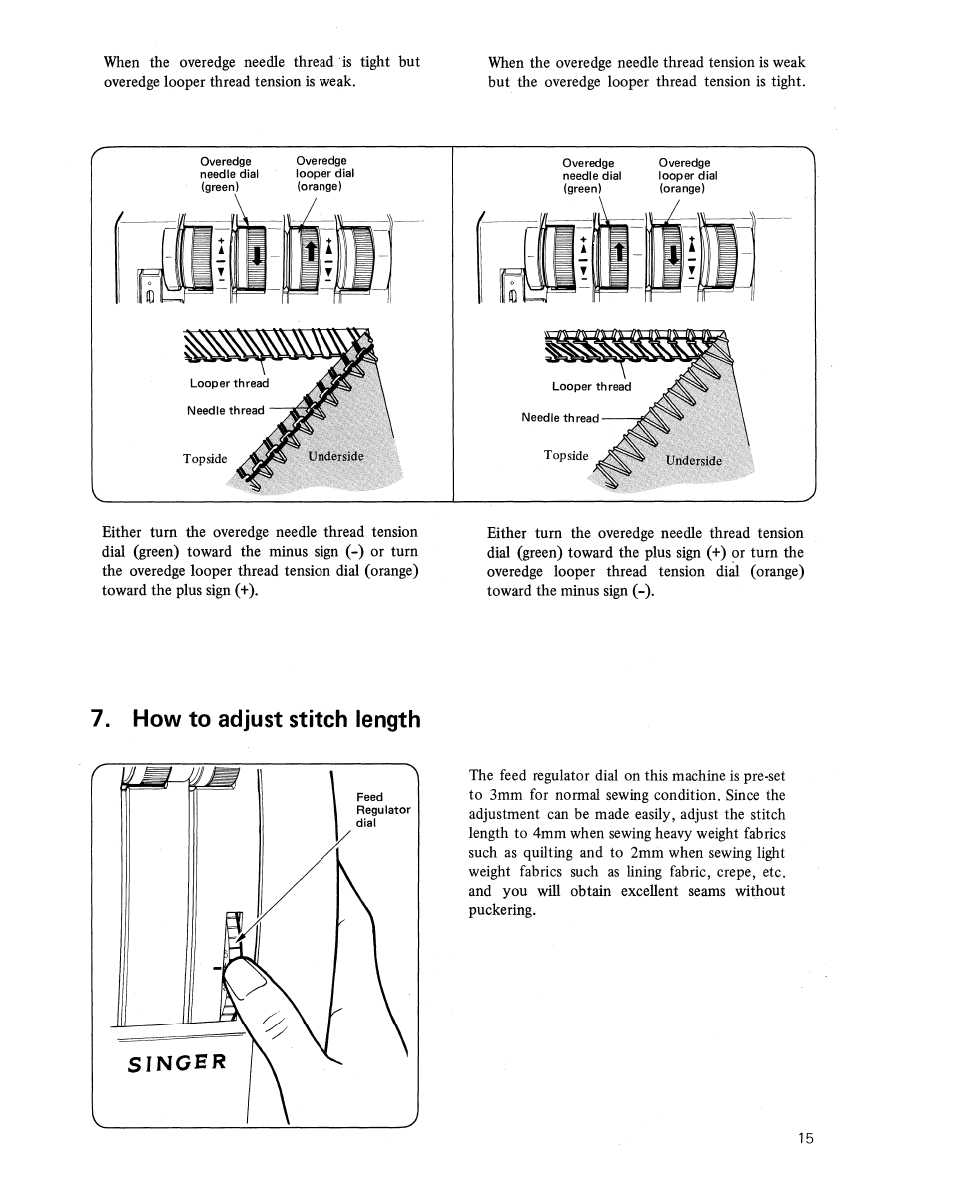 When the overedge needle thread is tight but overedge looper thread tension is weak.

Overedge needle dial (green)
Overedge looper dial (orange)

+
-
+
-

Looper thread
Needle thread
Topside
Underside

Either turn the overedge needle thread tension dial (green) toward the minus sign (-) or turn the overedge looper thread tension dial (orange) toward the plus sign (+).

When the overedge needle thread tension is weak but the overedge looper thread tension is tight.

Overedge needle dial (green)
Overedge looper dial (orange)

+
-
+
-

Looper thread
Needle thread
Topside
Underside

Either turn the overedge needle thread tension dial (green) toward the plus sign (+) or turn the overedge looper thread tension dial (orange) toward the minus sign (-).

7. How to adjust stitch length

Feed Regulator dial

SINGER

The feed regulator dial on this machine is pre-set to 3mm for normal sewing condition. Since the adjustment can be made easily, adjust the stitch length to 4mm when sewing heavy weight fabrics such as quilting and to 2mm when sewing light weight fabrics such as lining fabric, crepe, etc. and you will obtain excellent seams without puckering.

15